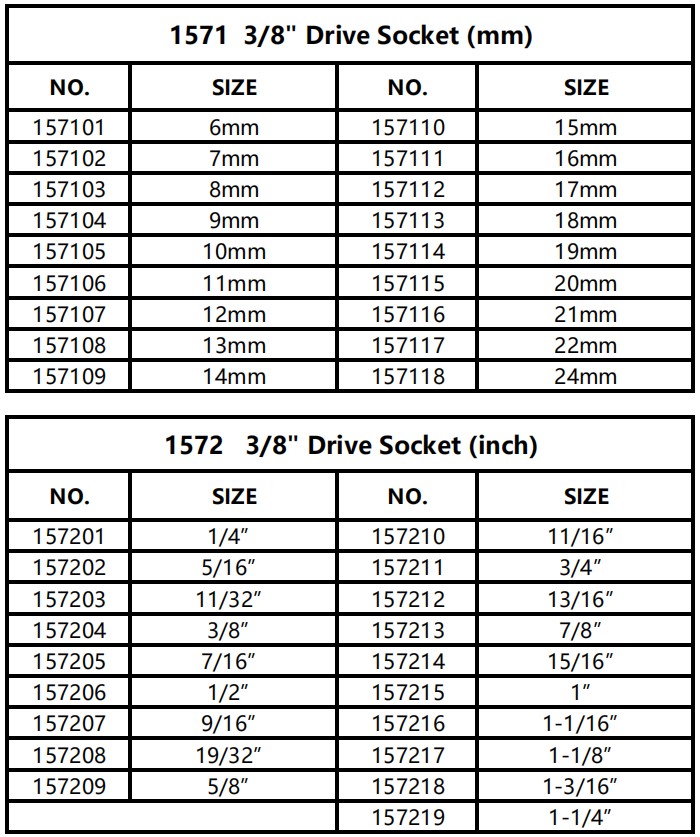 | 1571  3/8" Drive Socket (mm) | | | |
|---|---|---|---|
| NO. | SIZE | NO. | SIZE |
| 157101 | 6mm | 157110 | 15mm |
| 157102 | 7mm | 157111 | 16mm |
| 157103 | 8mm | 157112 | 17mm |
| 157104 | 9mm | 157113 | 18mm |
| 157105 | 10mm | 157114 | 19mm |
| 157106 | 11mm | 157115 | 20mm |
| 157107 | 12mm | 157116 | 21mm |
| 157108 | 13mm | 157117 | 22mm |
| 157109 | 14mm | 157118 | 24mm |

| 1572  3/8" Drive Socket (inch) | | | |
|---|---|---|---|
| NO. | SIZE | NO. | SIZE |
| 157201 | 1/4" | 157210 | 11/16" |
| 157202 | 5/16" | 157211 | 3/4" |
| 157203 | 11/32" | 157212 | 13/16" |
| 157204 | 3/8" | 157213 | 7/8" |
| 157205 | 7/16" | 157214 | 15/16" |
| 157206 | 1/2" | 157215 | 1" |
| 157207 | 9/16" | 157216 | 1-1/16" |
| 157208 | 19/32" | 157217 | 1-1/8" |
| 157209 | 5/8" | 157218 | 1-3/16" |
| | | 157219 | 1-1/4" |